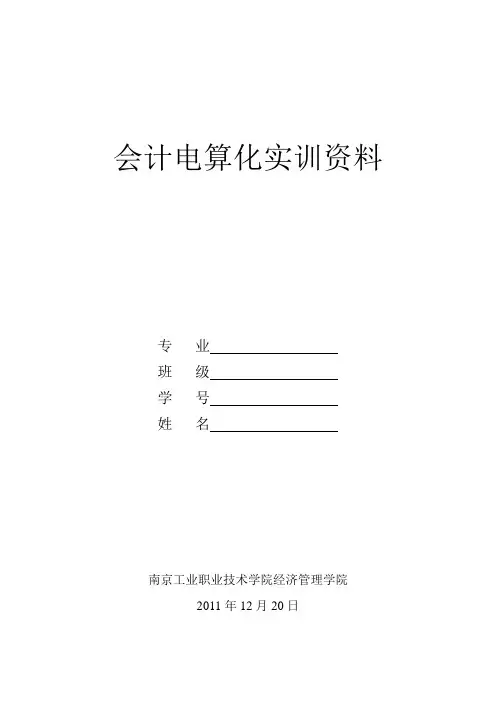 会计电算化实训资料

专　业____
班　级____
学　号____
姓　名____

南京工业职业技术学院经济管理学院

2011年12月20日